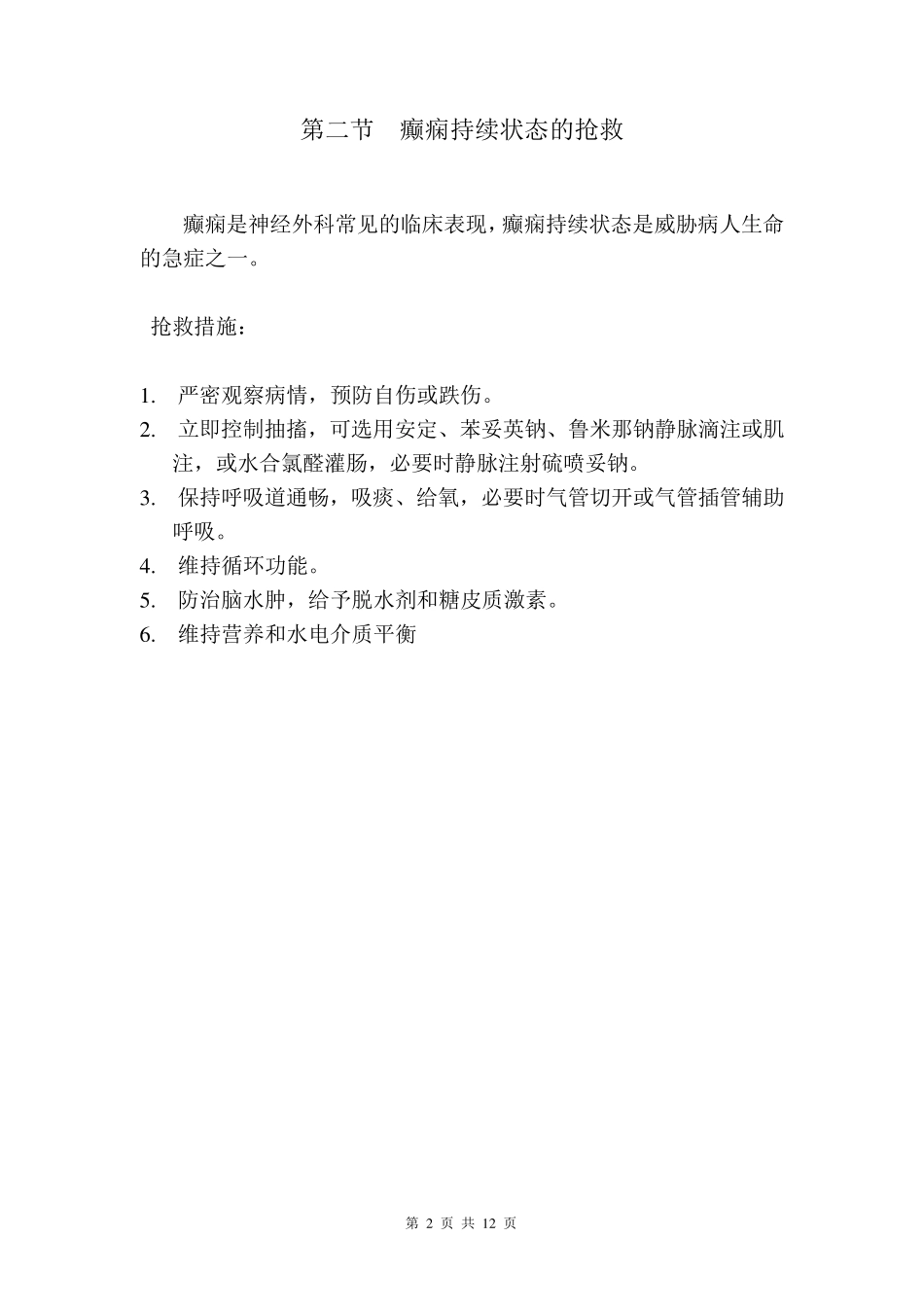 第二节　癫痫持续状态的抢救

癫痫是神经外科常见的临床表现，癫痫持续状态是威胁病人生命的急症之一。

抢救措施：

1. 严密观察病情，预防自伤或跌伤。
2. 立即控制抽搐，可选用安定、苯妥英钠、鲁米那钠静脉滴注或肌注，或水合氯醛灌肠，必要时静脉注射硫喷妥钠。
3. 保持呼吸道通畅，吸痰、给氧，必要时气管切开或气管插管辅助呼吸。
4. 维持循环功能。
5. 防治脑水肿，给予脱水剂和糖皮质激素。
6. 维持营养和水电介质平衡

第 2 页 共 12 页